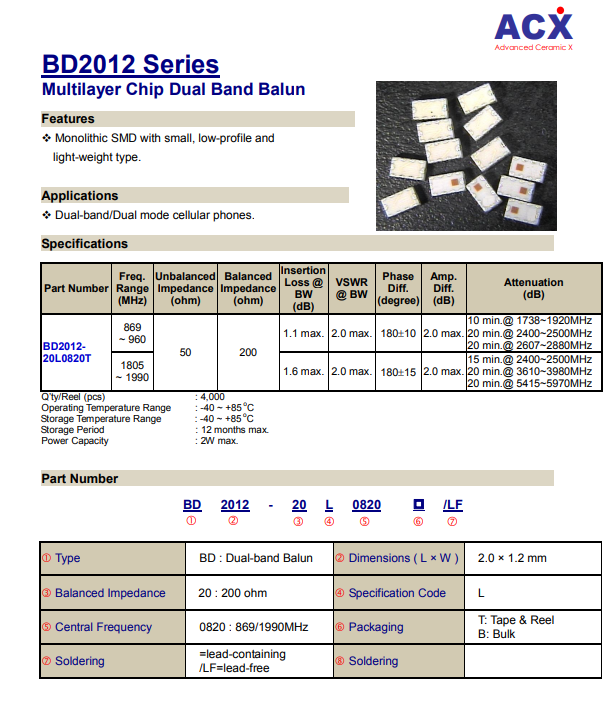 ACX
Advanced Ceramic X

BD2012 Series
Multilayer Chip Dual Band Balun

Features
❖ Monolithic SMD with small, low-profile and light-weight type.

Applications
❖ Dual-band/Dual mode cellular phones.

Specifications

| Part Number | Freq. Range (MHz) | Unbalanced Impedance (ohm) | Balanced Impedance (ohm) | Insertion Loss @ BW (dB) | VSWR @ BW | Phase Diff. (degree) | Amp. Diff. (dB) | Attenuation (dB) |
|---|---|---|---|---|---|---|---|---|
| BD2012-20L0820T | 869 ~ 960 | 50 | 200 | 1.1 max. | 2.0 max. | 180±10 | 2.0 max. | 10 min.@ 1738~1920MHz 20 min.@ 2400~2500MHz 20 min.@ 2607~2880MHz |
| | 1805 ~ 1990 | | | 1.6 max. | 2.0 max. | 180±15 | 2.0 max. | 15 min.@ 2400~2500MHz 20 min.@ 3610~3980MHz 20 min.@ 5415~5970MHz |

Q'ty/Reel (pcs) : 4,000
Operating Temperature Range : -40 ~ +85°C
Storage Temperature Range : -40 ~ +85°C
Storage Period : 12 months max.
Power Capacity : 2W max.

Part Number

BD 2012 - 20 L 0820 □ /LF
① ② ③ ④ ⑤ ⑥ ⑦

| ① Type | BD : Dual-band Balun | ② Dimensions ( L × W ) | 2.0 × 1.2 mm |
|---|---|---|---|
| ③ Balanced Impedance | 20 : 200 ohm | ④ Specification Code | L |
| ⑤ Central Frequency | 0820 : 869/1990MHz | ⑥ Packaging | T: Tape & Reel B: Bulk |
| ⑦ Soldering | =lead-containing /LF=lead-free | ⑧ Soldering | |